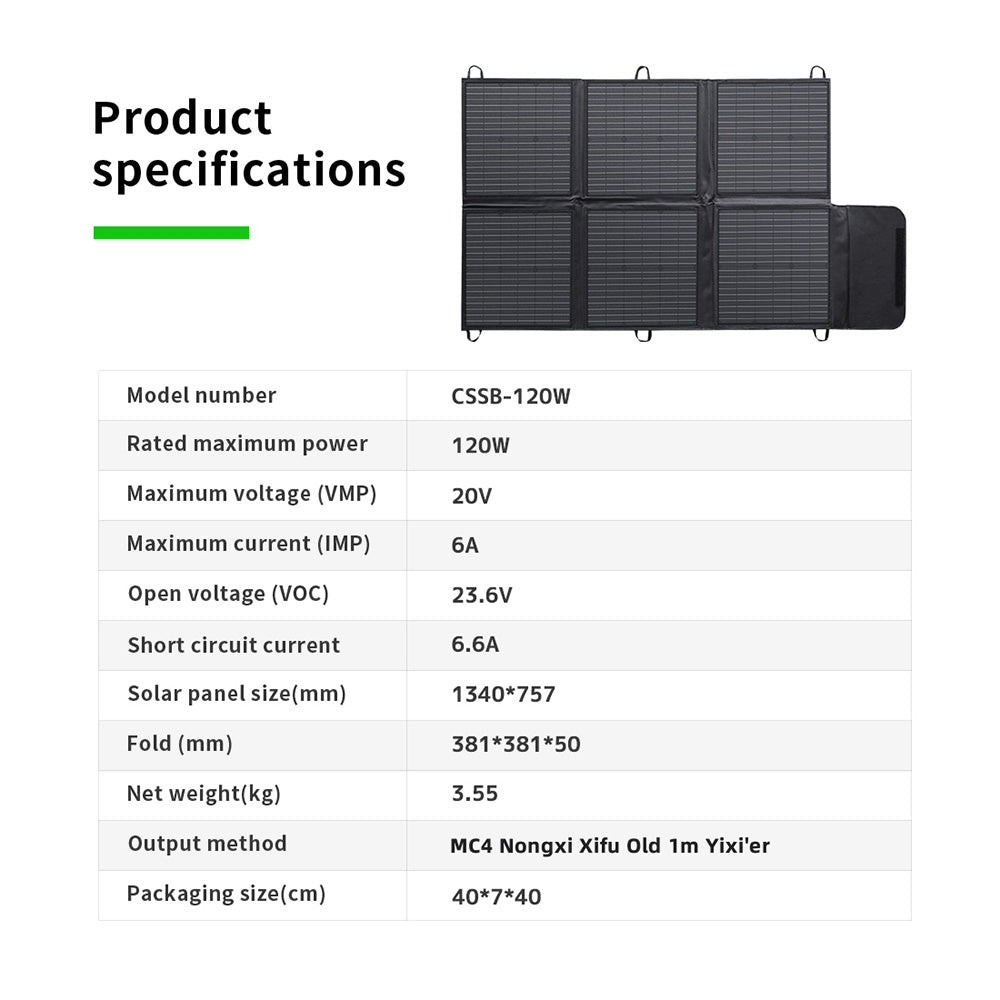 Product specifications

| Model number | CSSB-120W |
|---|---|
| Rated maximum power | 120W |
| Maximum voltage (VMP) | 20V |
| Maximum current (IMP) | 6A |
| Open voltage (VOC) | 23.6V |
| Short circuit current | 6.6A |
| Solar panel size(mm) | 1340*757 |
| Fold (mm) | 381*381*50 |
| Net weight(kg) | 3.55 |
| Output method | MC4 Nongxi Xifu Old 1m Yixi'er |
| Packaging size(cm) | 40*7*40 |